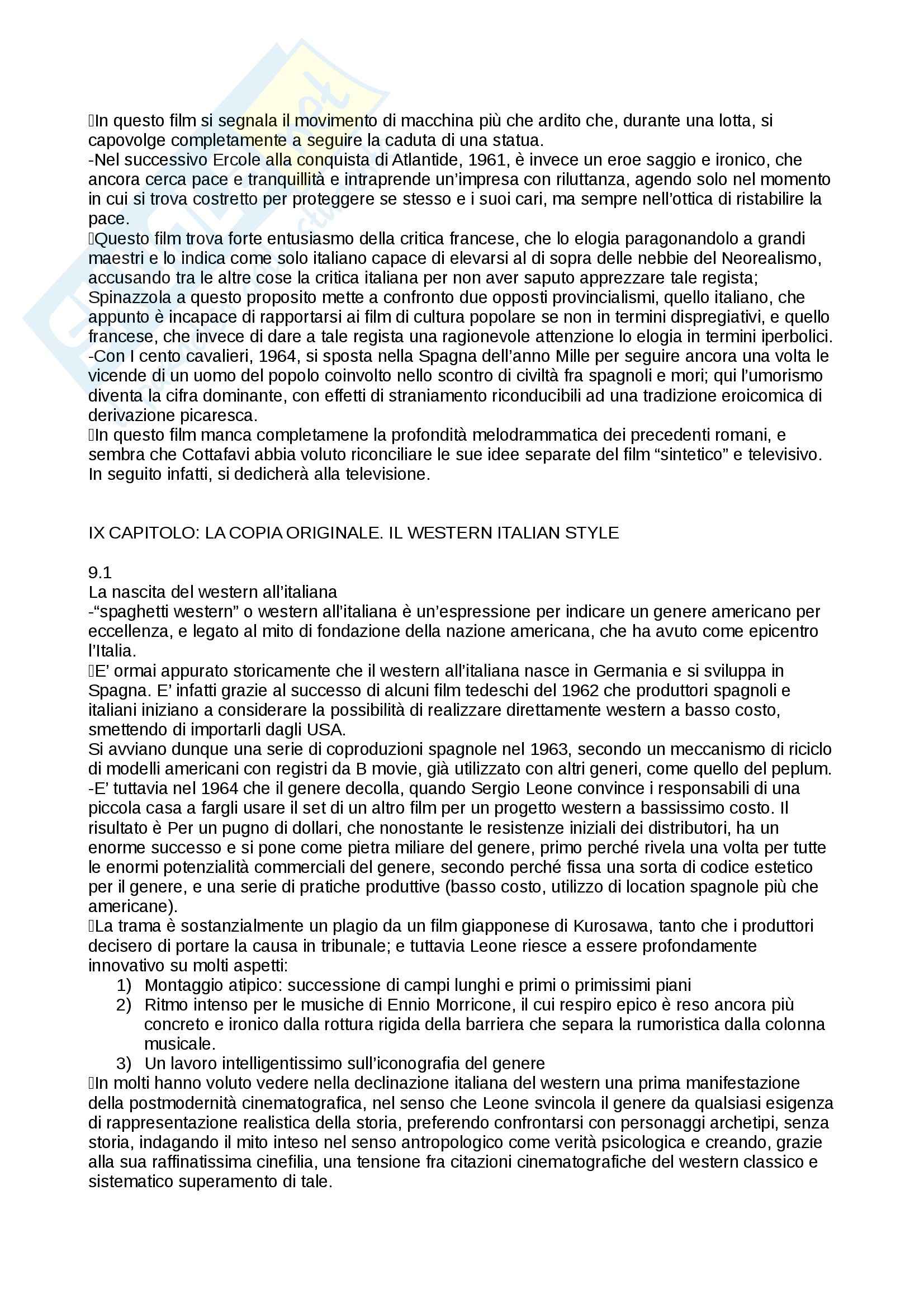 In questo film si segnala il movimento di macchina più che ardito che, durante una lotta, si capovolge completamente a seguire la caduta di una statua.
-Nel successivo Ercole alla conquista di Atlantide, 1961, è invece un eroe saggio e ironico, che ancora cerca pace e tranquillità e intraprende un'impresa con riluttanza, agendo solo nel momento in cui si trova costretto per proteggere se stesso e i suoi cari, ma sempre nell'ottica di ristabilire la pace.
Questo film trova forte entusiasmo della critica francese, che lo elogia paragonandolo a grandi maestri e lo indica come solo italiano capace di elevarsi al di sopra delle nebbie del Neorealismo, accusando tra le altre cose la critica italiana per non aver saputo apprezzare tale regista; Spinazzola a questo proposito mette a confronto due opposti provincialismi, quello italiano, che appunto è incapace di rapportarsi ai film di cultura popolare se non in termini dispregiativi, e quello francese, che invece di dare a tale regista una ragionevole attenzione lo elogia in termini iperbolici.
-Con I cento cavalieri, 1964, si sposta nella Spagna dell'anno Mille per seguire ancora una volta le vicende di un uomo del popolo coinvolto nello scontro di civiltà fra spagnoli e mori; qui l'umorismo diventa la cifra dominante, con effetti di straniamento riconducibili ad una tradizione eroicomica di derivazione picaresca.
In questo film manca completamene la profondità melodrammatica dei precedenti romani, e sembra che Cottafavi abbia voluto riconciliare le sue idee separate del film "sintetico" e televisivo. In seguito infatti, si dedicherà alla televisione.

IX CAPITOLO: LA COPIA ORIGINALE. IL WESTERN ITALIAN STYLE

9.1
La nascita del western all'italiana
-"spaghetti western" o western all'italiana è un'espressione per indicare un genere americano per eccellenza, e legato al mito di fondazione della nazione americana, che ha avuto come epicentro l'Italia.
E' ormai appurato storicamente che il western all'italiana nasce in Germania e si sviluppa in Spagna. E' infatti grazie al successo di alcuni film tedeschi del 1962 che produttori spagnoli e italiani iniziano a considerare la possibilità di realizzare direttamente western a basso costo, smettendo di importarli dagli USA.
Si avviano dunque una serie di coproduzioni spagnole nel 1963, secondo un meccanismo di riciclo di modelli americani con registri da B movie, già utilizzato con altri generi, come quello del peplum.
-E' tuttavia nel 1964 che il genere decolla, quando Sergio Leone convince i responsabili di una piccola casa a fargli usare il set di un altro film per un progetto western a bassissimo costo. Il risultato è Per un pugno di dollari, che nonostante le resistenze iniziali dei distributori, ha un enorme successo e si pone come pietra miliare del genere, primo perché rivela una volta per tutte le enormi potenzialità commerciali del genere, secondo perché fissa una sorta di codice estetico per il genere, e una serie di pratiche produttive (basso costo, utilizzo di location spagnole più che americane).
La trama è sostanzialmente un plagio da un film giapponese di Kurosawa, tanto che i produttori decisero di portare la causa in tribunale; e tuttavia Leone riesce a essere profondamente innovativo su molti aspetti:
1) Montaggio atipico: successione di campi lunghi e primi o primissimi piani
2) Ritmo intenso per le musiche di Ennio Morricone, il cui respiro epico è reso ancora più concreto e ironico dalla rottura rigida della barriera che separa la rumoristica dalla colonna musicale.
3) Un lavoro intelligentissimo sull'iconografia del genere
In molti hanno voluto vedere nella declinazione italiana del western una prima manifestazione della postmodernità cinematografica, nel senso che Leone svincola il genere da qualsiasi esigenza di rappresentazione realistica della storia, preferendo confrontarsi con personaggi archetipi, senza storia, indagando il mito inteso nel senso antropologico come verità psicologica e creando, grazie alla sua raffinatissima cinefilia, una tensione fra citazioni cinematografiche del western classico e sistematico superamento di tale.